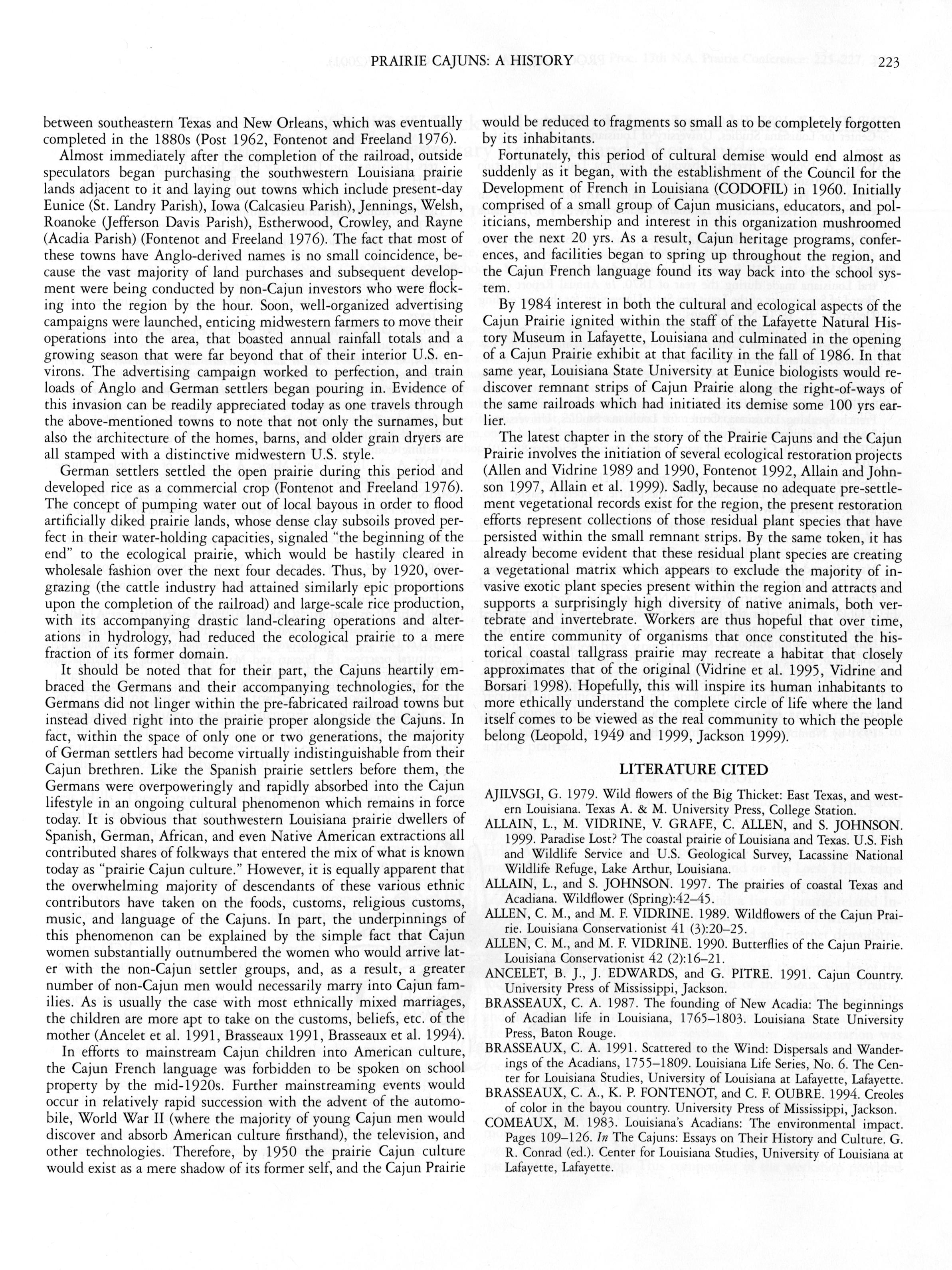 PRAIRIE CAJUNS: A HISTORY 223

between southeastern Texas and New Orleans, which was eventually completed in the 1880s (Post 1962, Fontenot and Freeland 1976).

Almost immediately after the completion of the railroad, outside speculators began purchasing the southwestern Louisiana prairie lands adjacent to it and laying out towns which include present-day Eunice (St. Landry Parish), Iowa (Calcasieu Parish), Jennings, Welsh, Roanoke (Jefferson Davis Parish), Estherwood, Crowley, and Rayne (Acadia Parish) (Fontenot and Freeland 1976). The fact that most of these towns have Anglo-derived names is no small coincidence, because the vast majority of land purchases and subsequent development were being conducted by non-Cajun investors who were flocking into the region by the hour. Soon, well-organized advertising campaigns were launched, enticing midwestern farmers to move their operations into the area, that boasted annual rainfall totals and a growing season that were far beyond that of their interior U.S. environs. The advertising campaign worked to perfection, and train loads of Anglo and German settlers began pouring in. Evidence of this invasion can be readily appreciated today as one travels through the above-mentioned towns to note that not only the surnames, but also the architecture of the homes, barns, and older grain dryers are all stamped with a distinctive midwestern U.S. style.

German settlers settled the open prairie during this period and developed rice as a commercial crop (Fontenot and Freeland 1976). The concept of pumping water out of local bayous in order to flood artificially diked prairie lands, whose dense clay subsoils proved perfect in their water-holding capacities, signaled "the beginning of the end" to the ecological prairie, which would be hastily cleared in wholesale fashion over the next four decades. Thus, by 1920, overgrazing (the cattle industry had attained similarly epic proportions upon the completion of the railroad) and large-scale rice production, with its accompanying drastic land-clearing operations and alterations in hydrology, had reduced the ecological prairie to a mere fraction of its former domain.

It should be noted that for their part, the Cajuns heartily embraced the Germans and their accompanying technologies, for the Germans did not linger within the pre-fabricated railroad towns but instead dived right into the prairie proper alongside the Cajuns. In fact, within the space of only one or two generations, the majority of German settlers had become virtually indistinguishable from their Cajun brethren. Like the Spanish prairie settlers before them, the Germans were overpoweringly and rapidly absorbed into the Cajun lifestyle in an ongoing cultural phenomenon which remains in force today. It is obvious that southwestern Louisiana prairie dwellers of Spanish, German, African, and even Native American extractions all contributed shares of folkways that entered the mix of what is known today as "prairie Cajun culture." However, it is equally apparent that the overwhelming majority of descendants of these various ethnic contributors have taken on the foods, customs, religious customs, music, and language of the Cajuns. In part, the underpinnings of this phenomenon can be explained by the simple fact that Cajun women substantially outnumbered the women who would arrive later with the non-Cajun settler groups, and, as a result, a greater number of non-Cajun men would necessarily marry into Cajun families. As is usually the case with most ethnically mixed marriages, the children are more apt to take on the customs, beliefs, etc. of the mother (Ancelet et al. 1991, Brasseaux 1991, Brasseaux et al. 1994).

In efforts to mainstream Cajun children into American culture, the Cajun French language was forbidden to be spoken on school property by the mid-1920s. Further mainstreaming events would occur in relatively rapid succession with the advent of the automobile, World War II (where the majority of young Cajun men would discover and absorb American culture firsthand), the television, and other technologies. Therefore, by 1950 the prairie Cajun culture would exist as a mere shadow of its former self, and the Cajun Prairie would be reduced to fragments so small as to be completely forgotten by its inhabitants.

Fortunately, this period of cultural demise would end almost as suddenly as it began, with the establishment of the Council for the Development of French in Louisiana (CODOFIL) in 1960. Initially comprised of a small group of Cajun musicians, educators, and politicians, membership and interest in this organization mushroomed over the next 20 yrs. As a result, Cajun heritage programs, conferences, and facilities began to spring up throughout the region, and the Cajun French language found its way back into the school system.

By 1984 interest in both the cultural and ecological aspects of the Cajun Prairie ignited within the staff of the Lafayette Natural History Museum in Lafayette, Louisiana and culminated in the opening of a Cajun Prairie exhibit at that facility in the fall of 1986. In that same year, Louisiana State University at Eunice biologists would rediscover remnant strips of Cajun Prairie along the right-of-ways of the same railroads which had initiated its demise some 100 yrs earlier.

The latest chapter in the story of the Prairie Cajuns and the Cajun Prairie involves the initiation of several ecological restoration projects (Allen and Vidrine 1989 and 1990, Fontenot 1992, Allain and Johnson 1997, Allain et al. 1999). Sadly, because no adequate pre-settlement vegetational records exist for the region, the present restoration efforts represent collections of those residual plant species that have persisted within the small remnant strips. By the same token, it has already become evident that these residual plant species are creating a vegetational matrix which appears to exclude the majority of invasive exotic plant species present within the region and attracts and supports a surprisingly high diversity of native animals, both vertebrate and invertebrate. Workers are thus hopeful that over time, the entire community of organisms that once constituted the historical coastal tallgrass prairie may recreate a habitat that closely approximates that of the original (Vidrine et al. 1995, Vidrine and Borsari 1998). Hopefully, this will inspire its human inhabitants to more ethically understand the complete circle of life where the land itself comes to be viewed as the real community to which the people belong (Leopold, 1949 and 1999, Jackson 1999).

LITERATURE CITED

AJILVSGI, G. 1979. Wild flowers of the Big Thicket: East Texas, and western Louisiana. Texas A. & M. University Press, College Station.

ALLAIN, L., M. VIDRINE, V. GRAFE, C. ALLEN, and S. JOHNSON. 1999. Paradise Lost? The coastal prairie of Louisiana and Texas. U.S. Fish and Wildlife Service and U.S. Geological Survey, Lacassine National Wildlife Refuge, Lake Arthur, Louisiana.

ALLAIN, L., and S. JOHNSON. 1997. The prairies of coastal Texas and Acadiana. Wildflower (Spring):42–45.

ALLEN, C. M., and M. F. VIDRINE. 1989. Wildflowers of the Cajun Prairie. Louisiana Conservationist 41 (3):20–25.

ALLEN, C. M., and M. F. VIDRINE. 1990. Butterflies of the Cajun Prairie. Louisiana Conservationist 42 (2):16–21.

ANCELET, B. J., J. EDWARDS, and G. PITRE. 1991. Cajun Country. University Press of Mississippi, Jackson.

BRASSEAUX, C. A. 1987. The founding of New Acadia: The beginnings of Acadian life in Louisiana, 1765–1803. Louisiana State University Press, Baton Rouge.

BRASSEAUX, C. A. 1991. Scattered to the Wind: Dispersals and Wanderings of the Acadians, 1755–1809. Louisiana Life Series, No. 6. The Center for Louisiana Studies, University of Louisiana at Lafayette, Lafayette.

BRASSEAUX, C. A., K. P. FONTENOT, and C. F. OUBRE. 1994. Creoles of color in the bayou country. University Press of Mississippi, Jackson.

COMEAUX, M. 1983. Louisiana's Acadians: The environmental impact. Pages 109–126. In The Cajuns: Essays on Their History and Culture. G. R. Conrad (ed.). Center for Louisiana Studies, University of Louisiana at Lafayette, Lafayette.